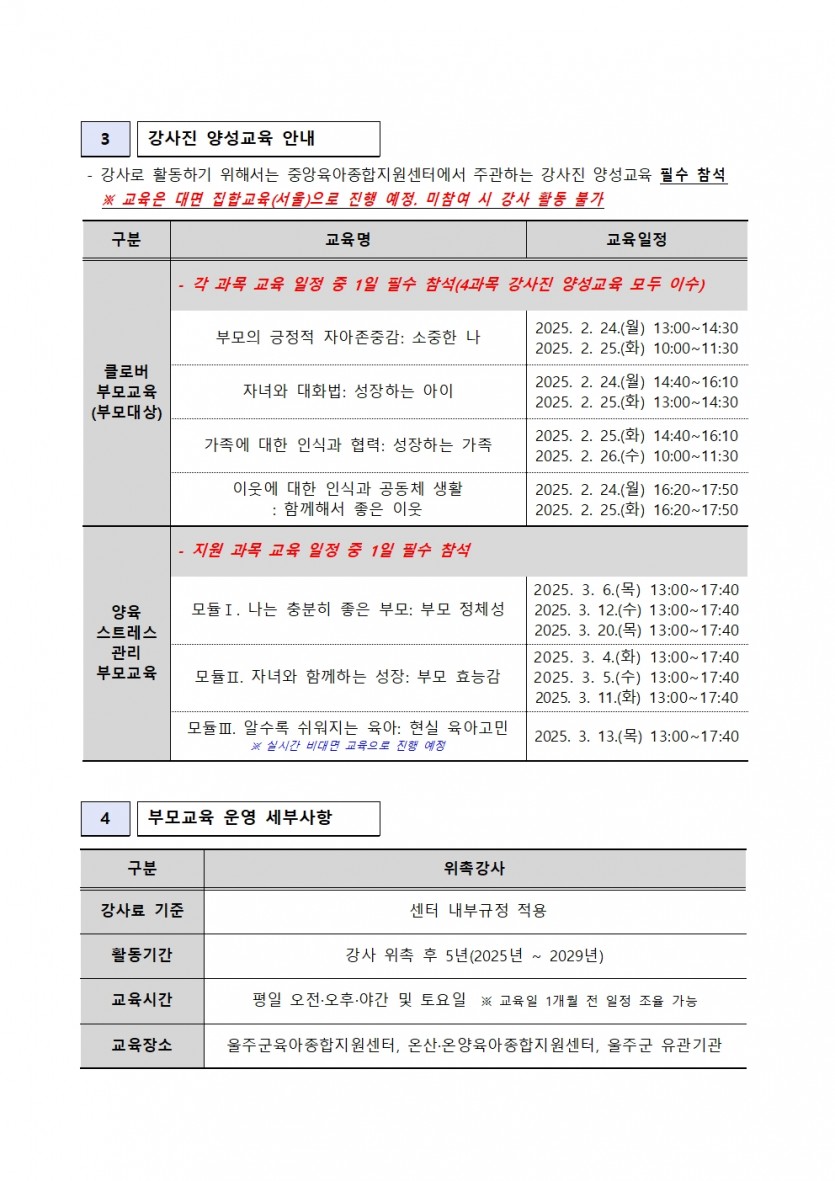 3 강사진 양성교육 안내

- 강사로 활동하기 위해서는 중앙육아종합지원센터에서 주관하는 강사진 양성교육 필수 참석
※ 교육은 대면 집합교육(서울)으로 진행 예정. 미참여 시 강사 활동 불가

| 구분 | 교육명 | 교육일정 |
|---|---|---|
| 클로버 부모교육 (부모대상) | - 각 과목 교육 일정 중 1일 필수 참석(4과목 강사진 양성교육 모두 이수) | |
| | 부모의 긍정적 자아존중감: 소중한 나 | 2025. 2. 24.(월) 13:00~14:30 2025. 2. 25.(화) 10:00~11:30 |
| | 자녀와 대화법: 성장하는 아이 | 2025. 2. 24.(월) 14:40~16:10 2025. 2. 25.(화) 13:00~14:30 |
| | 가족에 대한 인식과 협력: 성장하는 가족 | 2025. 2. 25.(화) 14:40~16:10 2025. 2. 26.(수) 10:00~11:30 |
| | 이웃에 대한 인식과 공동체 생활 : 함께해서 좋은 이웃 | 2025. 2. 24.(월) 16:20~17:50 2025. 2. 25.(화) 16:20~17:50 |
| 양육 스트레스 관리 부모교육 | - 지원 과목 교육 일정 중 1일 필수 참석 | |
| | 모듈Ⅰ. 나는 충분히 좋은 부모: 부모 정체성 | 2025. 3. 6.(목) 13:00~17:40 2025. 3. 12.(수) 13:00~17:40 2025. 3. 20.(목) 13:00~17:40 |
| | 모듈Ⅱ. 자녀와 함께하는 성장: 부모 효능감 | 2025. 3. 4.(화) 13:00~17:40 2025. 3. 5.(수) 13:00~17:40 2025. 3. 11.(화) 13:00~17:40 |
| | 모듈Ⅲ. 알수록 쉬워지는 육아: 현실 육아고민 ※ 실시간 비대면 교육으로 진행 예정 | 2025. 3. 13.(목) 13:00~17:40 |

4 부모교육 운영 세부사항

| 구분 | 위촉강사 |
|---|---|
| 강사료 기준 | 센터 내부규정 적용 |
| 활동기간 | 강사 위촉 후 5년(2025년 ~ 2029년) |
| 교육시간 | 평일 오전·오후·야간 및 토요일 ※ 교육일 1개월 전 일정 조율 가능 |
| 교육장소 | 울주군육아종합지원센터, 온산·온양육아종합지원센터, 울주군 유관기관 |